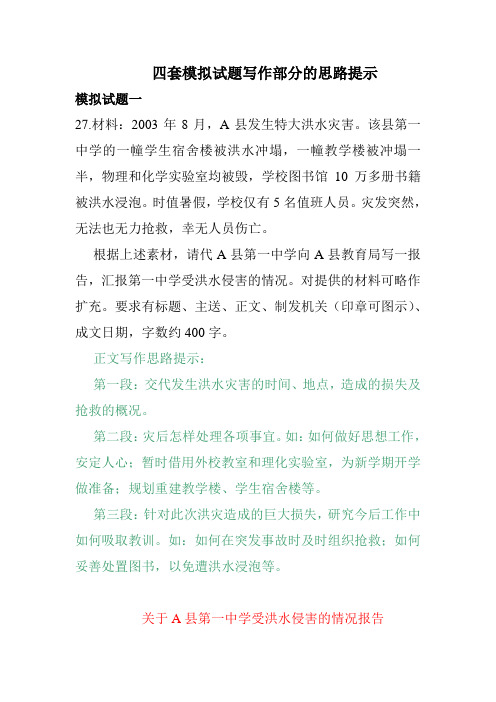 四套模拟试题写作部分的思路提示

模拟试题一

27.材料：2003 年 8 月，A 县发生特大洪水灾害。该县第一中学的一幢学生宿舍楼被洪水冲塌，一幢教学楼被冲塌一半，物理和化学实验室均被毁，学校图书馆 10 万多册书籍被洪水浸泡。时值暑假，学校仅有 5 名值班人员。灾发突然，无法也无力抢救，幸无人员伤亡。

根据上述素材，请代 A 县第一中学向 A 县教育局写一报告，汇报第一中学受洪水侵害的情况。对提供的材料可略作扩充。要求有标题、主送、正文、制发机关（印章可图示）、成文日期，字数约 400 字。

正文写作思路提示：

第一段：交代发生洪水灾害的时间、地点，造成的损失及抢救的概况。

第二段：灾后怎样处理各项事宜。如：如何做好思想工作，安定人心；暂时借用外校教室和理化实验室，为新学期开学做准备；规划重建教学楼、学生宿舍楼等。

第三段：针对此次洪灾造成的巨大损失，研究今后工作中如何吸取教训。如：如何在突发事故时及时组织抢救；如何妥善处置图书，以免遭洪水浸泡等。

关于 A 县第一中学受洪水侵害的情况报告